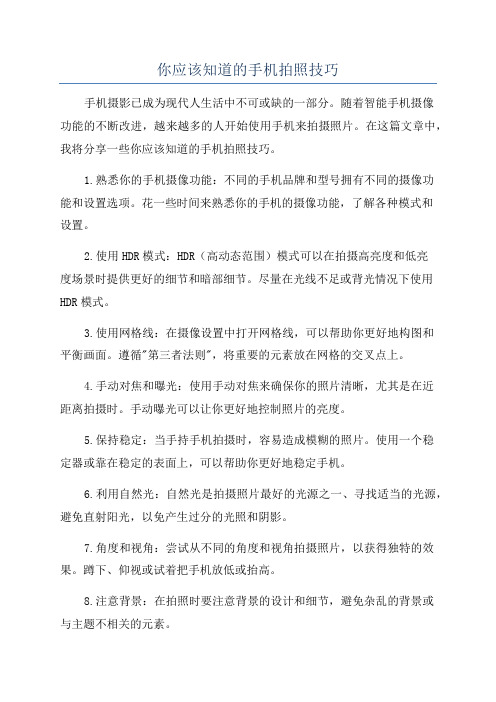 你应该知道的手机拍照技巧

手机摄影已成为现代人生活中不可或缺的一部分。随着智能手机摄像功能的不断改进，越来越多的人开始使用手机来拍摄照片。在这篇文章中，我将分享一些你应该知道的手机拍照技巧。

1.熟悉你的手机摄像功能：不同的手机品牌和型号拥有不同的摄像功能和设置选项。花一些时间来熟悉你的手机的摄像功能，了解各种模式和设置。

2.使用HDR模式：HDR（高动态范围）模式可以在拍摄高亮度和低亮度场景时提供更好的细节和暗部细节。尽量在光线不足或背光情况下使用HDR模式。

3.使用网格线：在摄像设置中打开网格线，可以帮助你更好地构图和平衡画面。遵循"第三者法则"，将重要的元素放在网格的交叉点上。

4.手动对焦和曝光：使用手动对焦来确保你的照片清晰，尤其是在近距离拍摄时。手动曝光可以让你更好地控制照片的亮度。

5.保持稳定：当手持手机拍摄时，容易造成模糊的照片。使用一个稳定器或靠在稳定的表面上，可以帮助你更好地稳定手机。

6.利用自然光：自然光是拍摄照片最好的光源之一、寻找适当的光源，避免直射阳光，以免产生过分的光照和阴影。

7.角度和视角：尝试从不同的角度和视角拍摄照片，以获得独特的效果。蹲下、仰视或试着把手机放低或抬高。

8.注意背景：在拍照时要注意背景的设计和细节，避免杂乱的背景或与主题不相关的元素。